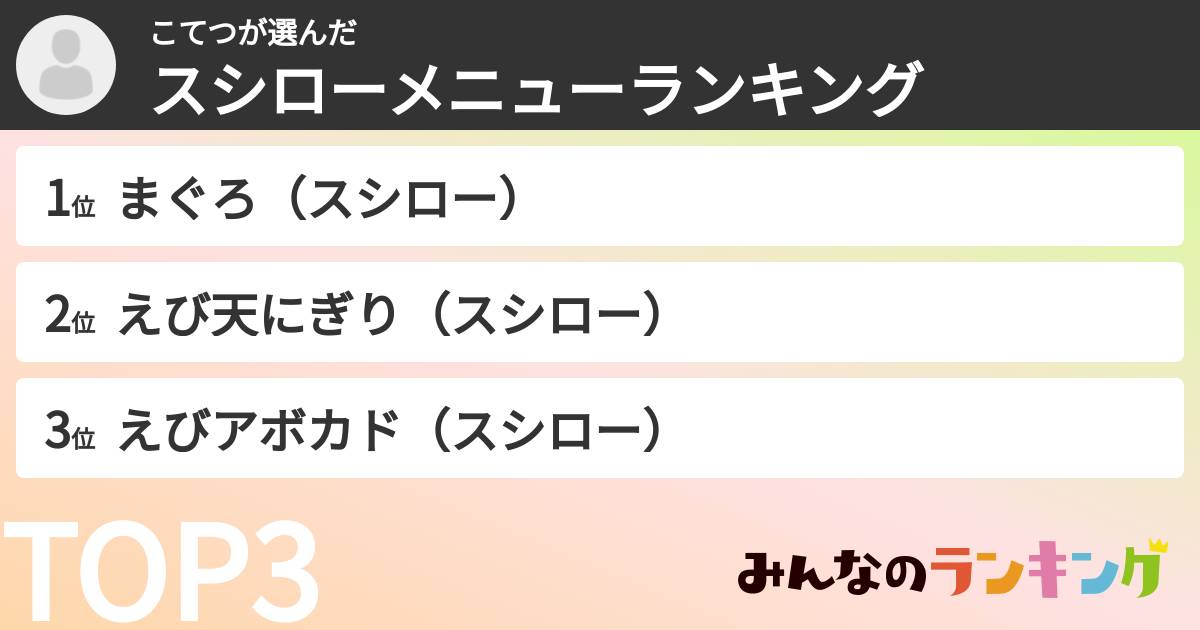 こてつが選んだ
スシローメニューランキング

1位 まぐろ（スシロー）

2位 えび天にぎり（スシロー）

3位 えびアボカド（スシロー）

TOP3

みんなのランキング